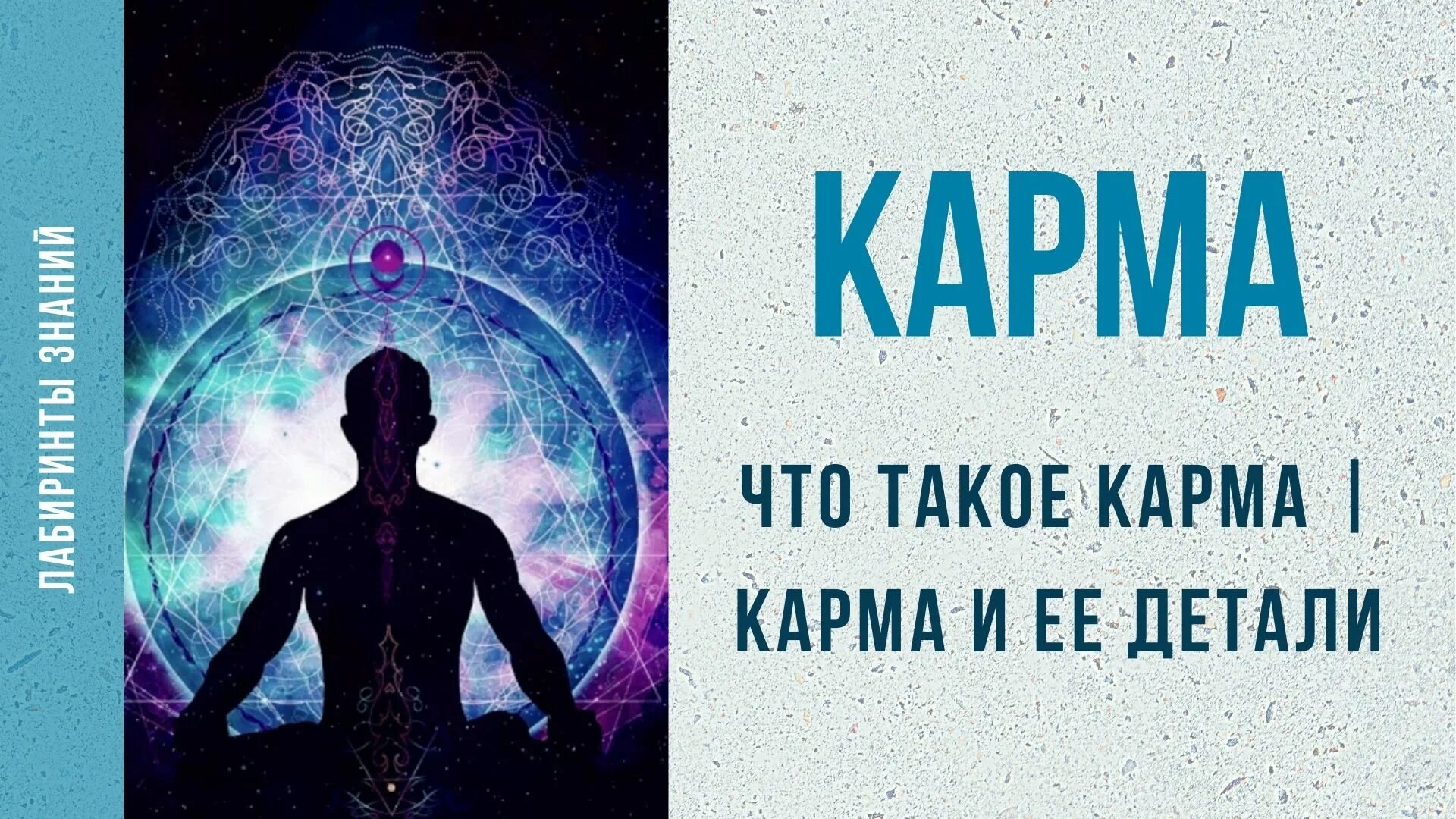 ЛАБИРИНТЫ ЗНАНИЙ

КАРМА

ЧТО ТАКОЕ КАРМА | КАРМА И ЕЕ ДЕТАЛИ